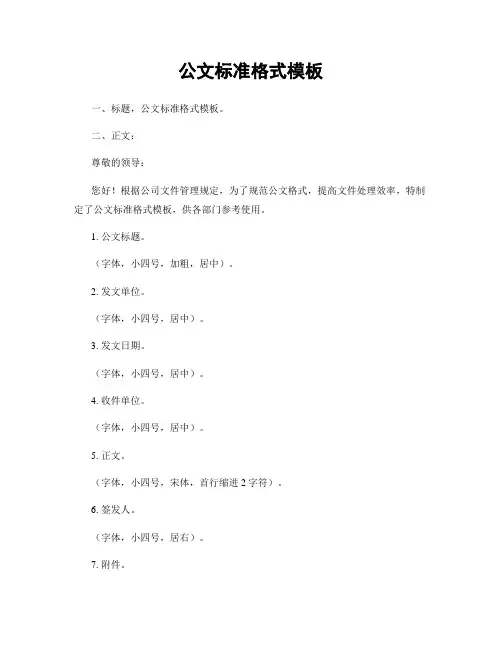 公文标准格式模板

一、标题，公文标准格式模板。

二、正文：

尊敬的领导：

您好！根据公司文件管理规定，为了规范公文格式，提高文件处理效率，特制定了公文标准格式模板，供各部门参考使用。

1. 公文标题。

（字体，小四号，加粗，居中）。

2. 发文单位。

（字体，小四号，居中）。

3. 发文日期。

（字体，小四号，居中）。

4. 收件单位。

（字体，小四号，居中）。

5. 正文。

（字体，小四号，宋体，首行缩进 2 字符）。

6. 签发人。

（字体，小四号，居右）。

7. 附件。